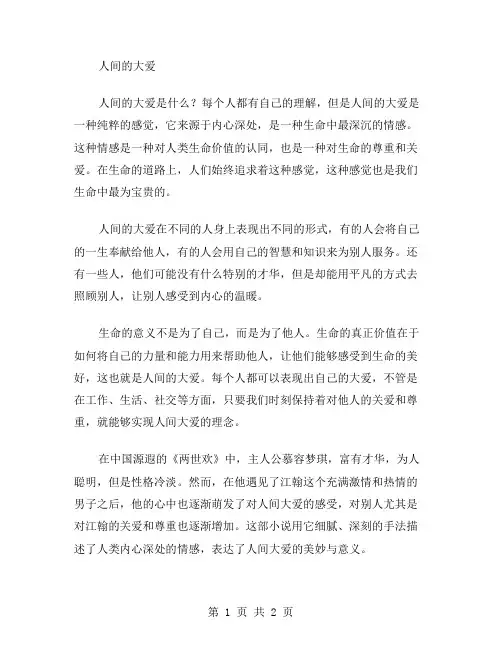 人间的大爱

人间的大爱是什么？每个人都有自己的理解，但是人间的大爱是一种纯粹的感觉，它来源于内心深处，是一种生命中最深沉的情感。这种情感是一种对人类生命价值的认同，也是一种对生命的尊重和关爱。在生命的道路上，人们始终追求着这种感觉，这种感觉也是我们生命中最为宝贵的。

人间的大爱在不同的人身上表现出不同的形式，有的人会将自己的一生奉献给他人，有的人会用自己的智慧和知识来为别人服务。还有一些人，他们可能没有什么特别的才华，但是却能用平凡的方式去照顾别人，让别人感受到内心的温暖。

生命的意义不是为了自己，而是为了他人。生命的真正价值在于如何将自己的力量和能力用来帮助他人，让他们能够感受到生命的美好，这也就是人间的大爱。每个人都可以表现出自己的大爱，不管是在工作、生活、社交等方面，只要我们时刻保持着对他人的关爱和尊重，就能够实现人间大爱的理念。

在中国源遐的《两世欢》中，主人公慕容梦琪，富有才华，为人聪明，但是性格冷淡。然而，在他遇见了江翰这个充满激情和热情的男子之后，他的心中也逐渐萌发了对人间大爱的感受，对别人尤其是对江翰的关爱和尊重也逐渐增加。这部小说用它细腻、深刻的手法描述了人类内心深处的情感，表达了人间大爱的美妙与意义。

第 1 页 共 2 页